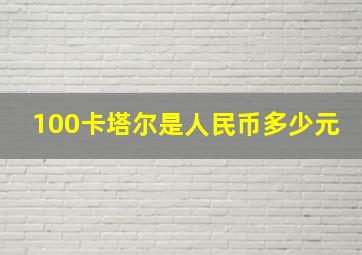 100卡塔尔是人民币多少元